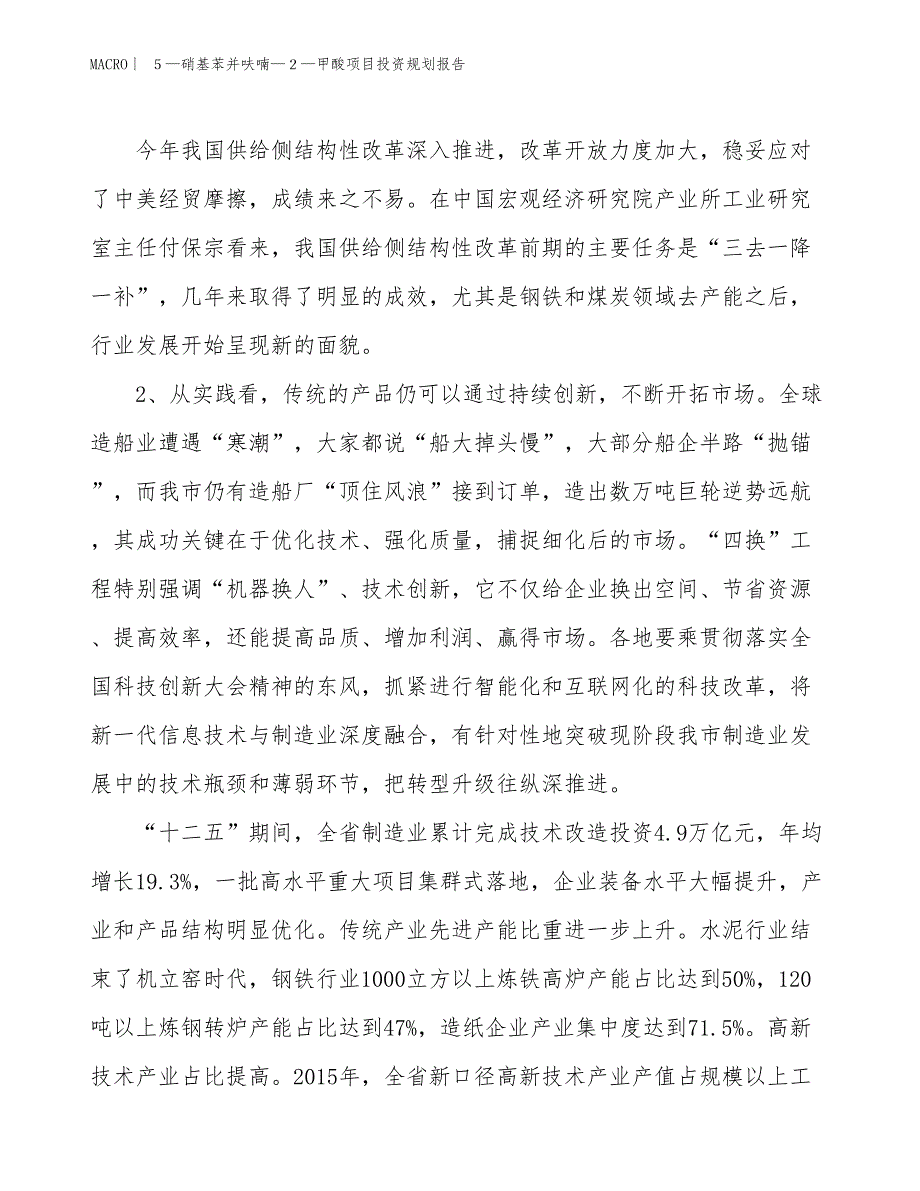 MACRO｜ 5—硝基苯并呋喃—2—甲酸项目投资规划报告

今年我国供给侧结构性改革深入推进，改革开放力度加大，稳妥应对了中美经贸摩擦，成绩来之不易。在中国宏观经济研究院产业所工业研究室主任付保宗看来，我国供给侧结构性改革前期的主要任务是“三去一降一补”，几年来取得了明显的成效，尤其是钢铁和煤炭领域去产能之后，行业发展开始呈现新的面貌。

2、从实践看，传统的产品仍可以通过持续创新，不断开拓市场。全球造船业遭遇“寒潮”，大家都说“船大掉头慢”，大部分船企半路“抛锚”，而我市仍有造船厂“顶住风浪”接到订单，造出数万吨巨轮逆势远航，其成功关键在于优化技术、强化质量，捕捉细化后的市场。“四换”工程特别强调“机器换人”、技术创新，它不仅给企业换出空间、节省资源、提高效率，还能提高品质、增加利润、赢得市场。各地要乘贯彻落实全国科技创新大会精神的东风，抓紧进行智能化和互联网化的科技改革，将新一代信息技术与制造业深度融合，有针对性地突破现阶段我市制造业发展中的技术瓶颈和薄弱环节，把转型升级往纵深推进。

“十二五”期间，全省制造业累计完成技术改造投资4.9万亿元，年均增长19.3%，一批高水平重大项目集群式落地，企业装备水平大幅提升，产业和产品结构明显优化。传统产业先进产能比重进一步上升。水泥行业结束了机立窑时代，钢铁行业1000立方以上炼铁高炉产能占比达到50%，120吨以上炼钢转炉产能占比达到47%，造纸企业产业集中度达到71.5%。高新技术产业占比提高。2015年，全省新口径高新技术产业产值占规模以上工